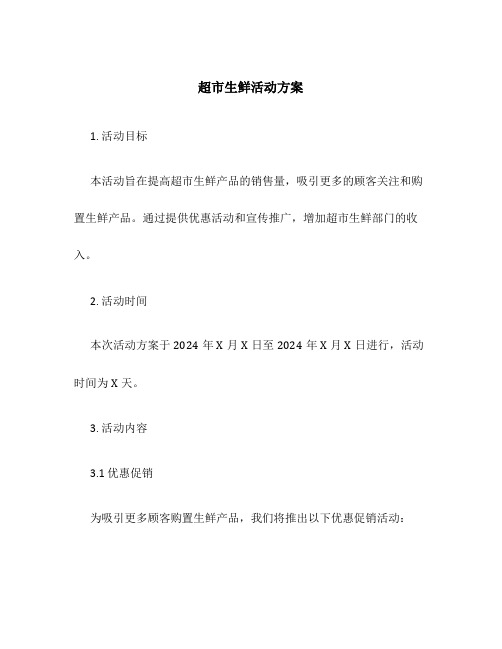 超市生鲜活动方案

1. 活动目标

本活动旨在提高超市生鲜产品的销售量，吸引更多的顾客关注和购置生鲜产品。通过提供优惠活动和宣传推广，增加超市生鲜部门的收入。

2. 活动时间

本次活动方案于 2024 年 X 月 X 日至 2024 年 X 月 X 日进行，活动时间为 X 天。

3. 活动内容

3.1 优惠促销

为吸引更多顾客购置生鲜产品，我们将推出以下优惠促销活动：